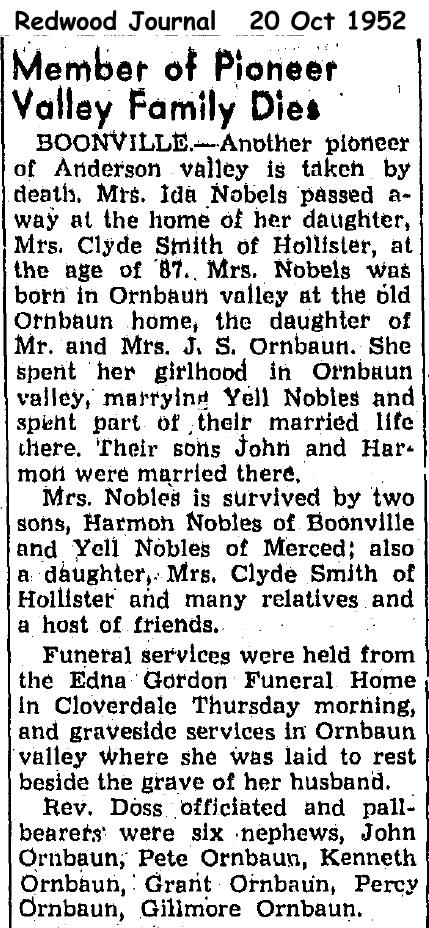 Redwood Journal 20 Oct 1952

Member of Pioneer Valley Family Dies

BOONVILLE.—Another pioneer of Anderson valley is taken by death. Mrs. Ida Nobels passed away at the home of her daughter, Mrs. Clyde Smith of Hollister, at the age of 87. Mrs. Nobels was born in Ornbaun valley at the old Ornbaun home, the daughter of Mr. and Mrs. J. S. Ornbaun. She spent her girlhood in Ornbaun valley, marrying Yell Nobles and spent part of their married life there. Their sons John and Harmon were married there.

Mrs. Nobles is survived by two sons, Harmon Nobles of Boonville and Yell Nobles of Merced; also a daughter, Mrs. Clyde Smith of Hollister and many relatives and a host of friends.

Funeral services were held from the Edna Gordon Funeral Home in Cloverdale Thursday morning, and graveside services in Ornbaun valley where she was laid to rest beside the grave of her husband.

Rev. Doss officiated and pallbearers were six nephews, John Ornbaun, Pete Ornbaun, Kenneth Ornbaun, Grant Ornbaun, Percy Ornbaun, Gilimore Ornbaun.